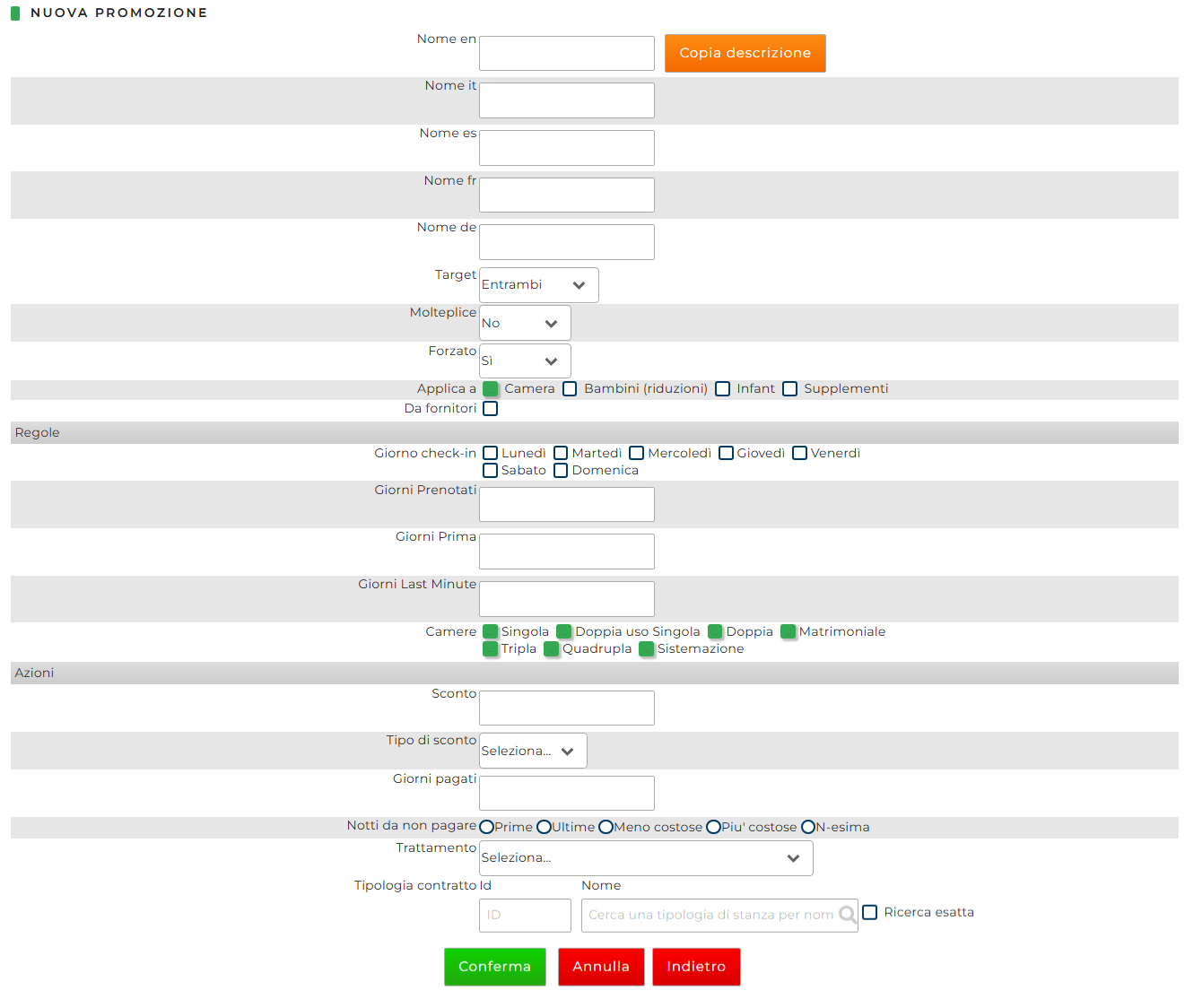 NUOVA PROMOZIONE

Nome en
Copia descrizione

Nome it

Nome es

Nome fr

Nome de

Target Entrambi

Molteplice No

Forzato Sì

Applica a Camera Bambini (riduzioni) Infant Supplementi

Da fornitori

Regole

Giorno check-in Lunedì Martedì Mercoledì Giovedì Venerdì Sabato Domenica

Giorni Prenotati

Giorni Prima

Giorni Last Minute

Camere Singola Doppia uso Singola Doppia Matrimoniale Tripla Quadrupla Sistemazione

Azioni

Sconto

Tipo di sconto Seleziona...

Giorni pagati

Notti da non pagare Prime Ultime Meno costose Piu' costose N-esima

Trattamento Seleziona...

Tipologia contratto Id Nome
ID Cerca una tipologia di stanza per nom Ricerca esatta

Conferma Annulla Indietro